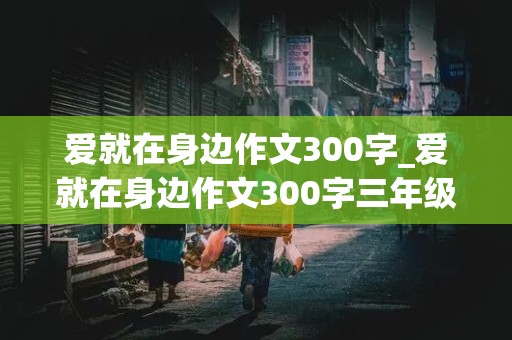 爱就在身边作文300字_爱就在身边作文300字三年级